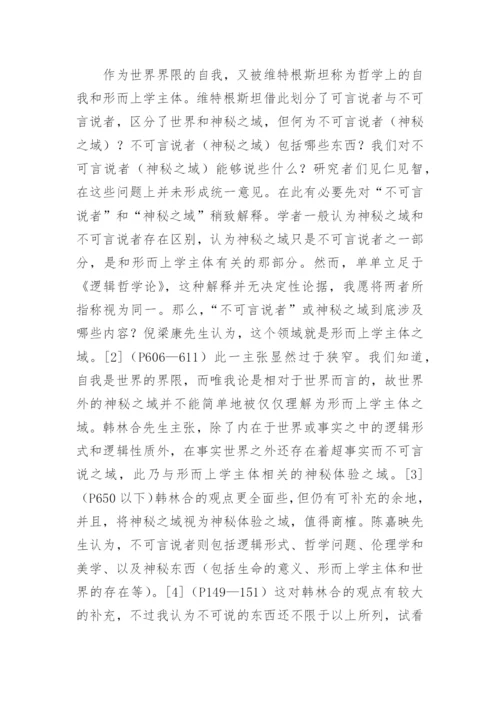 作为世界界限的自我，又被维特根斯坦称为哲学上的自我和形而上学主体。维特根斯坦借此划分了可言说者与不可言说者，区分了世界和神秘之域，但何为不可言说者（神秘之域）？不可言说者（神秘之域）包括哪些东西？我们对不可言说者（神秘之域）能够说些什么？研究者们见仁见智，在这些问题上并未形成统一意见。在此有必要先对“不可言说者”和“神秘之域”稍致解释。学者一般认为神秘之域和不可言说者存在区别，认为神秘之域只是不可言说者之一部分，是和形而上学主体有关的那部分。然而，单单立足于《逻辑哲学论》，这种解释并无决定性论据，我愿将两者所指称视为同一。那么，“不可言说者”或神秘之域到底涉及哪些内容？倪梁康先生认为，这个领域就是形而上学主体之域。[2]（P606—611）此一主张显然过于狭窄。我们知道，自我是世界的界限，而唯我论是相对于世界而言的，故世界外的神秘之域并不能简单地被仅仅理解为形而上学主体之域。韩林合先生主张，除了内在于世界或事实之中的逻辑形式和逻辑性质外，在事实世界之外还存在着超事实而不可言说之域，此乃与形而上学主体相关的神秘体验之域。[3]（P650 以下）韩林合的观点更全面些，但仍有可补充的余地，并且，将神秘之域视为神秘体验之域，值得商榷。陈嘉映先生认为，不可言说者则包括逻辑形式、哲学问题、伦理学和美学、以及神秘东西（包括生命的意义、形而上学主体和世界的存在等）。[4]（P149—151）这对韩林合的观点有较大的补充，不过我认为不可说的东西还不限于以上所列，试看